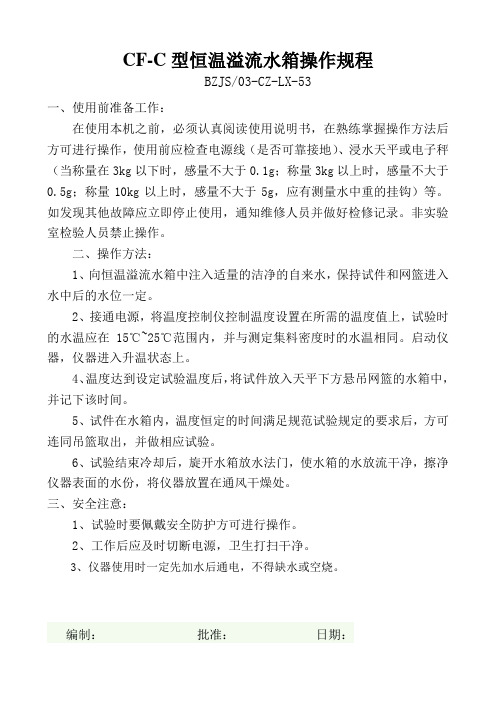 CF-C 型恒温溢流水箱操作规程

BZJS/03-CZ-LX-53

一、使用前准备工作：

在使用本机之前，必须认真阅读使用说明书，在熟练掌握操作方法后方可进行操作，使用前应检查电源线（是否可靠接地）、浸水天平或电子秤（当称量在 3kg 以下时，感量不大于 0.1g；称量 3kg 以上时，感量不大于 0.5g；称量 10kg 以上时，感量不大于 5g，应有测量水中重的挂钩）等。如发现其他故障应立即停止使用，通知维修人员并做好检修记录。非实验室检验人员禁止操作。

二、操作方法：

1、向恒温溢流水箱中注入适量的洁净的自来水，保持试件和网篮进入水中后的水位一定。

2、接通电源，将温度控制仪控制温度设置在所需的温度值上，试验时的水温应在 15℃~25℃范围内，并与测定集料密度时的水温相同。启动仪器，仪器进入升温状态上。

4、温度达到设定试验温度后，将试件放入天平下方悬吊网篮的水箱中，并记下该时间。

5、试件在水箱内，温度恒定的时间满足规范试验规定的要求后，方可连同吊篮取出，并做相应试验。

6、试验结束冷却后，旋开水箱放水法门，使水箱的水放流干净，擦净仪器表面的水份，将仪器放置在通风干燥处。

三、安全注意：

1、试验时要佩戴安全防护方可进行操作。

2、工作后应及时切断电源，卫生打扫干净。

3、仪器使用时一定先加水后通电，不得缺水或空烧。

编制： 批准： 日期：